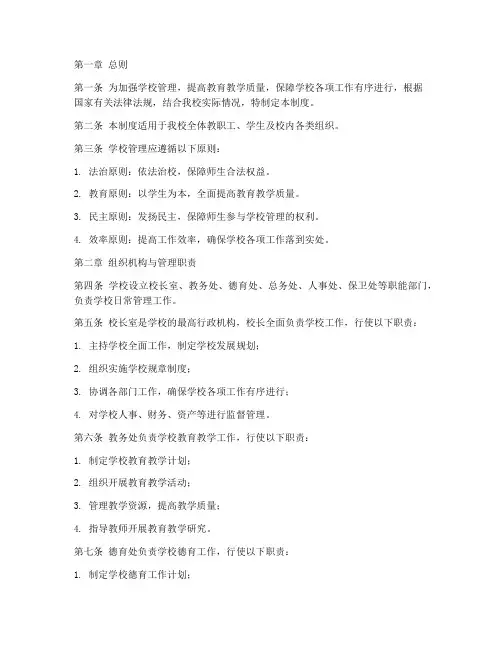 第一章 总则

第一条 为加强学校管理，提高教育教学质量，保障学校各项工作有序进行，根据国家有关法律法规，结合我校实际情况，特制定本制度。

第二条 本制度适用于我校全体教职工、学生及校内各类组织。

第三条 学校管理应遵循以下原则：

1. 法治原则：依法治校，保障师生合法权益。

2. 教育原则：以学生为本，全面提高教育教学质量。

3. 民主原则：发扬民主，保障师生参与学校管理的权利。

4. 效率原则：提高工作效率，确保学校各项工作落到实处。

第二章 组织机构与管理职责

第四条 学校设立校长室、教务处、德育处、总务处、人事处、保卫处等职能部门，负责学校日常管理工作。

第五条 校长室是学校的最高行政机构，校长全面负责学校工作，行使以下职责：

1. 主持学校全面工作，制定学校发展规划；

2. 组织实施学校规章制度；

3. 协调各部门工作，确保学校各项工作有序进行；

4. 对学校人事、财务、资产等进行监督管理。

第六条 教务处负责学校教育教学工作，行使以下职责：

1. 制定学校教育教学计划；

2. 组织开展教育教学活动；

3. 管理教学资源，提高教学质量；

4. 指导教师开展教育教学研究。

第七条 德育处负责学校德育工作，行使以下职责：

1. 制定学校德育工作计划；